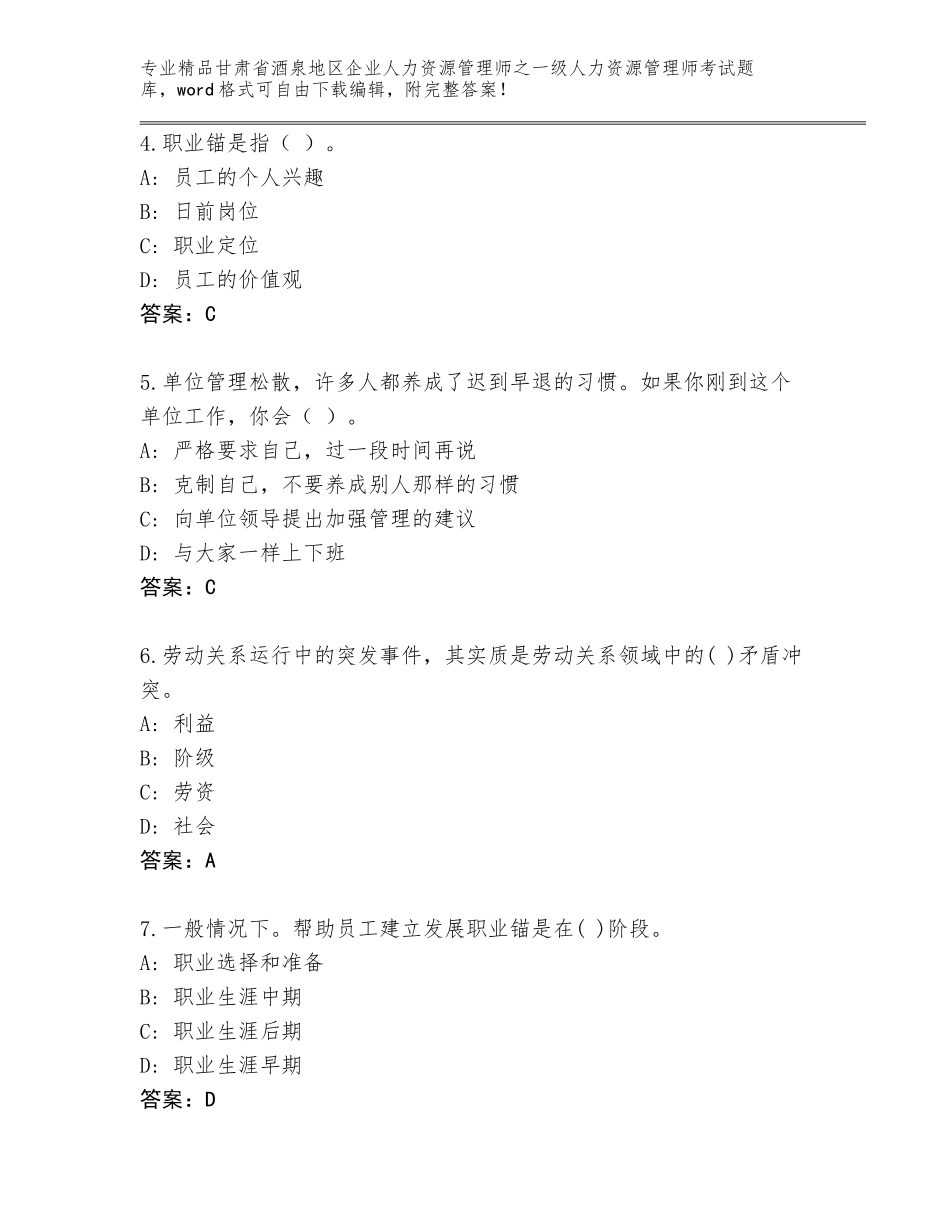 专业精品甘肃省酒泉地区企业人力资源管理师之一级人力资源管理师考试题库，word格式可自由下载编辑，附完整答案！

4.职业锚是指（ ）。
A：员工的个人兴趣
B：日前岗位
C：职业定位
D：员工的价值观
答案：C

5.单位管理松散，许多人都养成了迟到早退的习惯。如果你刚到这个单位工作，你会（ ）。
A：严格要求自己，过一段时间再说
B：克制自己，不要养成别人那样的习惯
C：向单位领导提出加强管理的建议
D：与大家一样上下班
答案：C

6.劳动关系运行中的突发事件，其实质是劳动关系领域中的( )矛盾冲突。
A：利益
B：阶级
C：劳资
D：社会
答案：A

7.一般情况下。帮助员工建立发展职业锚是在( )阶段。
A：职业选择和准备
B：职业生涯中期
C：职业生涯后期
D：职业生涯早期
答案：D